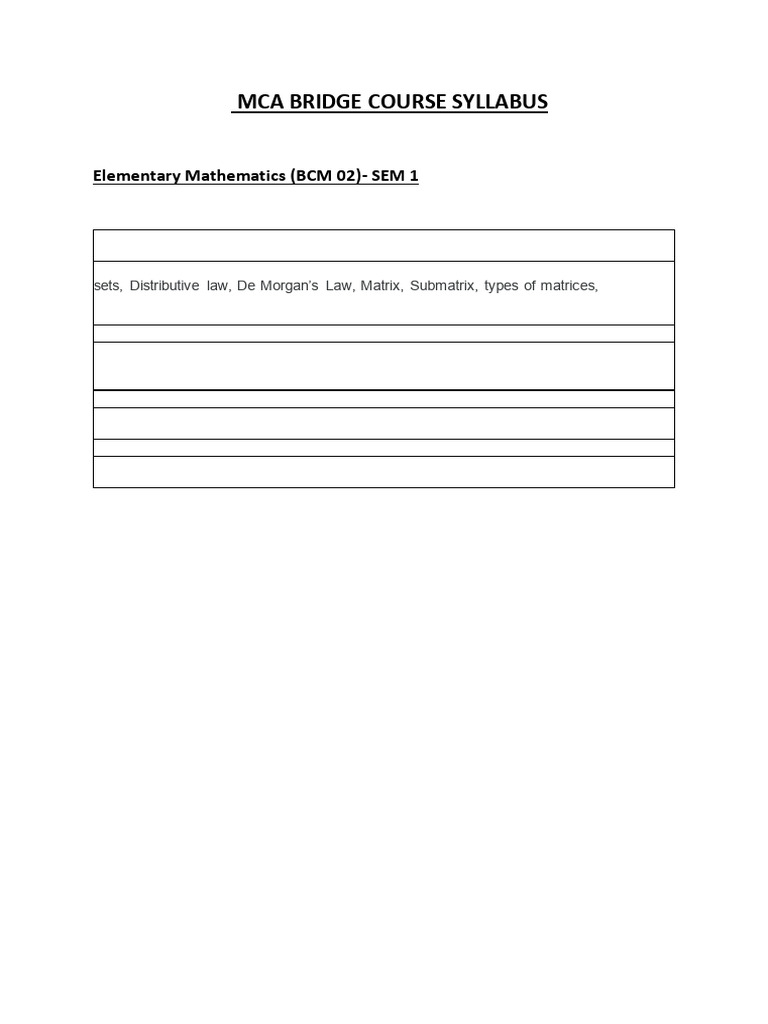 MCA BRIDGE COURSE SYLLABUS

Elementary Mathematics (BCM 02)- SEM 1

sets, Distributive law, De Morgan's Law, Matrix, Submatrix, types of matrices,